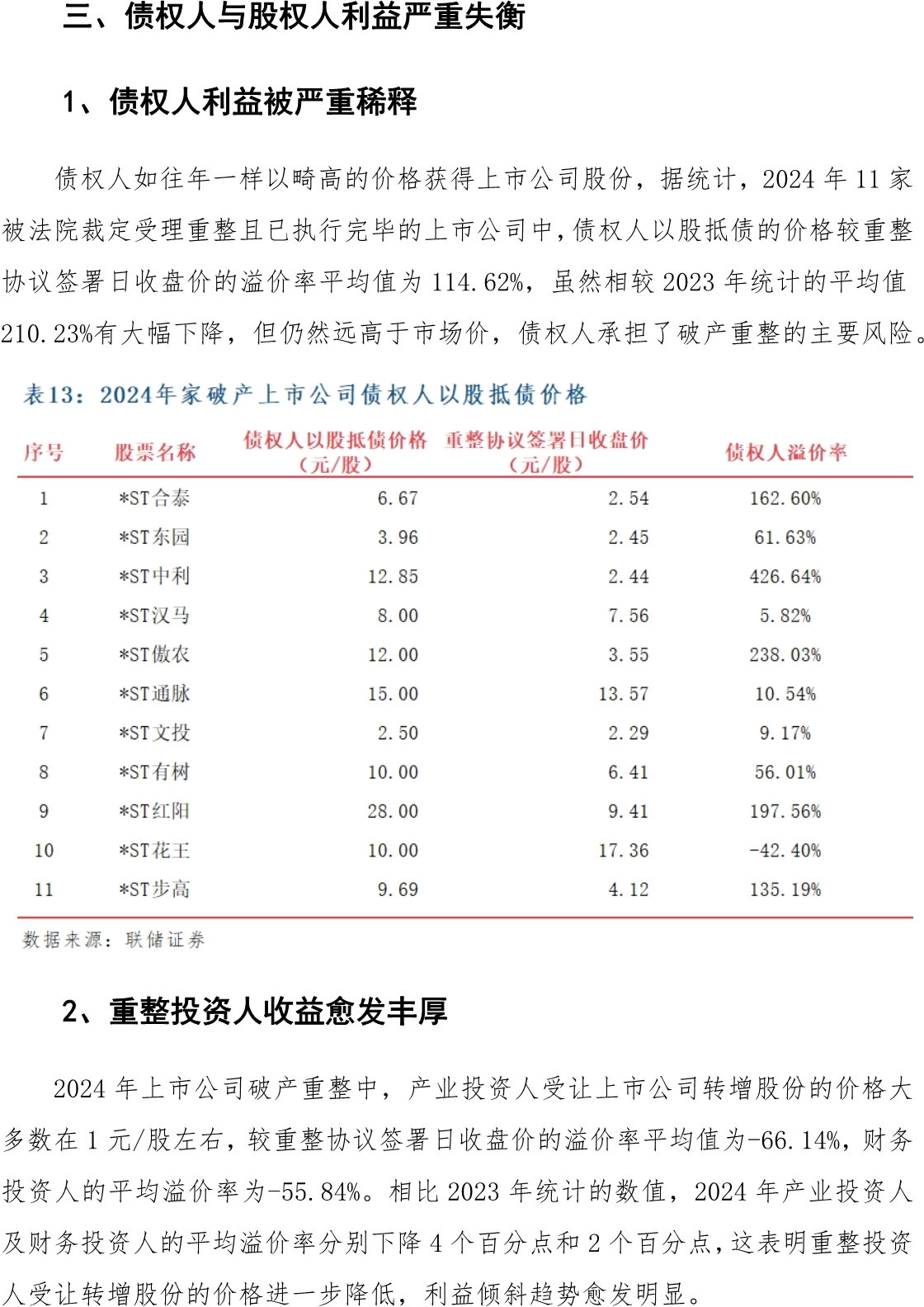 三、债权人与股权人利益严重失衡

1、债权人利益被严重稀释

债权人如往年一样以畸高的价格获得上市公司股份，据统计，2024 年 11 家被法院裁定受理重整且已执行完毕的上市公司中，债权人以股抵债的价格较重整协议签署日收盘价的溢价率平均值为 114.62%，虽然相较 2023 年统计的平均值 210.23%有大幅下降，但仍然远高于市场价，债权人承担了破产重整的主要风险。

表13：2024年家破产上市公司债权人以股抵债价格

| 序号 | 股票名称 | 债权人以股抵债价格（元/股） | 重整协议签署日收盘价（元/股） | 债权人溢价率 |
|---|---|---|---|---|
| 1 | *ST合泰 | 6.67 | 2.54 | 162.60% |
| 2 | *ST东园 | 3.96 | 2.45 | 61.63% |
| 3 | *ST中利 | 12.85 | 2.44 | 426.64% |
| 4 | *ST汉马 | 8.00 | 7.56 | 5.82% |
| 5 | *ST傲农 | 12.00 | 3.55 | 238.03% |
| 6 | *ST通脉 | 15.00 | 13.57 | 10.54% |
| 7 | *ST文投 | 2.50 | 2.29 | 9.17% |
| 8 | *ST有树 | 10.00 | 6.41 | 56.01% |
| 9 | *ST红阳 | 28.00 | 9.41 | 197.56% |
| 10 | *ST花王 | 10.00 | 17.36 | -42.40% |
| 11 | *ST步高 | 9.69 | 4.12 | 135.19% |

数据来源：联储证券

2、重整投资人收益愈发丰厚

2024 年上市公司破产重整中，产业投资人受让上市公司转增股份的价格大多数在 1 元/股左右，较重整协议签署日收盘价的溢价率平均值为-66.14%，财务投资人的平均溢价率为-55.84%。相比 2023 年统计的数值，2024 年产业投资人及财务投资人的平均溢价率分别下降 4 个百分点和 2 个百分点，这表明重整投资人受让转增股份的价格进一步降低，利益倾斜趋势愈发明显。